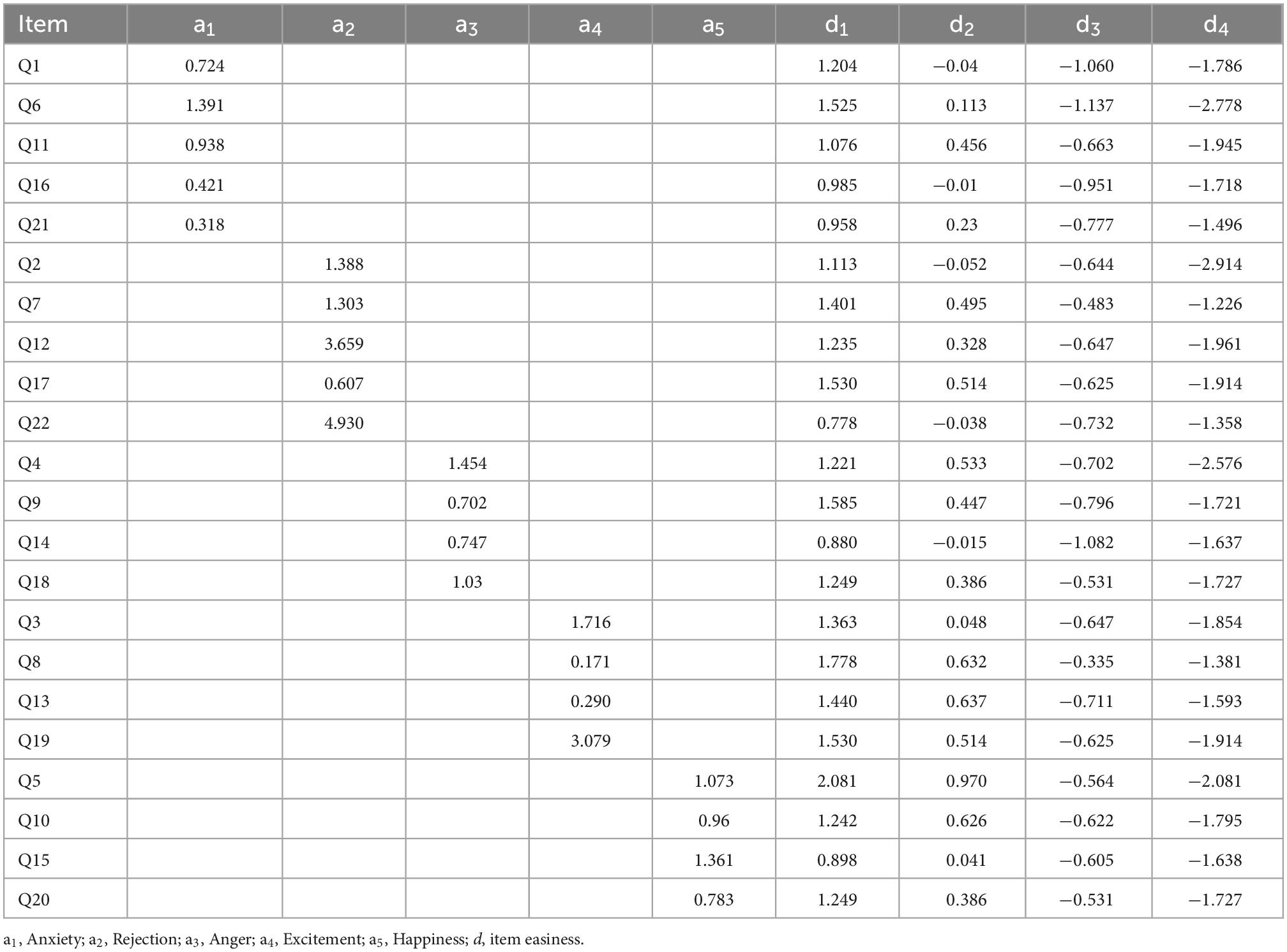 | Item | $a_1$ | $a_2$ | $a_3$ | $a_4$ | $a_5$ | $d_1$ | $d_2$ | $d_3$ | $d_4$ |
|---|---|---|---|---|---|---|---|---|---|
| Q1 | 0.724 | | | | | 1.204 | −0.04 | −1.060 | −1.786 |
| Q6 | 1.391 | | | | | 1.525 | 0.113 | −1.137 | −2.778 |
| Q11 | 0.938 | | | | | 1.076 | 0.456 | −0.663 | −1.945 |
| Q16 | 0.421 | | | | | 0.985 | −0.01 | −0.951 | −1.718 |
| Q21 | 0.318 | | | | | 0.958 | 0.23 | −0.777 | −1.496 |
| Q2 | | 1.388 | | | | 1.113 | −0.052 | −0.644 | −2.914 |
| Q7 | | 1.303 | | | | 1.401 | 0.495 | −0.483 | −1.226 |
| Q12 | | 3.659 | | | | 1.235 | 0.328 | −0.647 | −1.961 |
| Q17 | | 0.607 | | | | 1.530 | 0.514 | −0.625 | −1.914 |
| Q22 | | 4.930 | | | | 0.778 | −0.038 | −0.732 | −1.358 |
| Q4 | | | 1.454 | | | 1.221 | 0.533 | −0.702 | −2.576 |
| Q9 | | | 0.702 | | | 1.585 | 0.447 | −0.796 | −1.721 |
| Q14 | | | 0.747 | | | 0.880 | −0.015 | −1.082 | −1.637 |
| Q18 | | | 1.03 | | | 1.249 | 0.386 | −0.531 | −1.727 |
| Q3 | | | | 1.716 | | 1.363 | 0.048 | −0.647 | −1.854 |
| Q8 | | | | 0.171 | | 1.778 | 0.632 | −0.335 | −1.381 |
| Q13 | | | | 0.290 | | 1.440 | 0.637 | −0.711 | −1.593 |
| Q19 | | | | 3.079 | | 1.530 | 0.514 | −0.625 | −1.914 |
| Q5 | | | | | 1.073 | 2.081 | 0.970 | −0.564 | −2.081 |
| Q10 | | | | | 0.96 | 1.242 | 0.626 | −0.622 | −1.795 |
| Q15 | | | | | 1.361 | 0.898 | 0.041 | −0.605 | −1.638 |
| Q20 | | | | | 0.783 | 1.249 | 0.386 | −0.531 | −1.727 |

$a_1$, Anxiety; $a_2$, Rejection; $a_3$, Anger; $a_4$, Excitement; $a_5$, Happiness; $d$, item easiness.